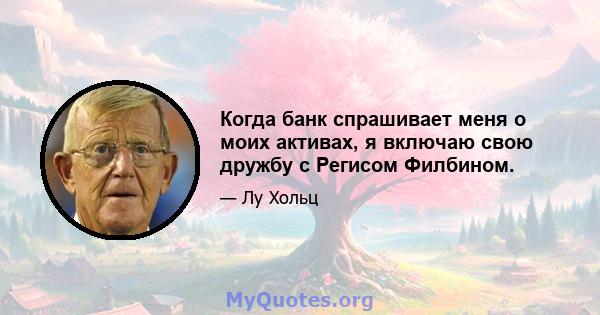 Когда банк спрашивает меня о моих активах, я включаю свою дружбу с Регисом Филбином.

— Лу Хольц

MyQuotes.org